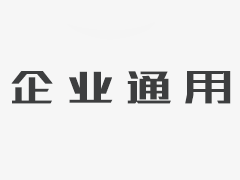 企业通用